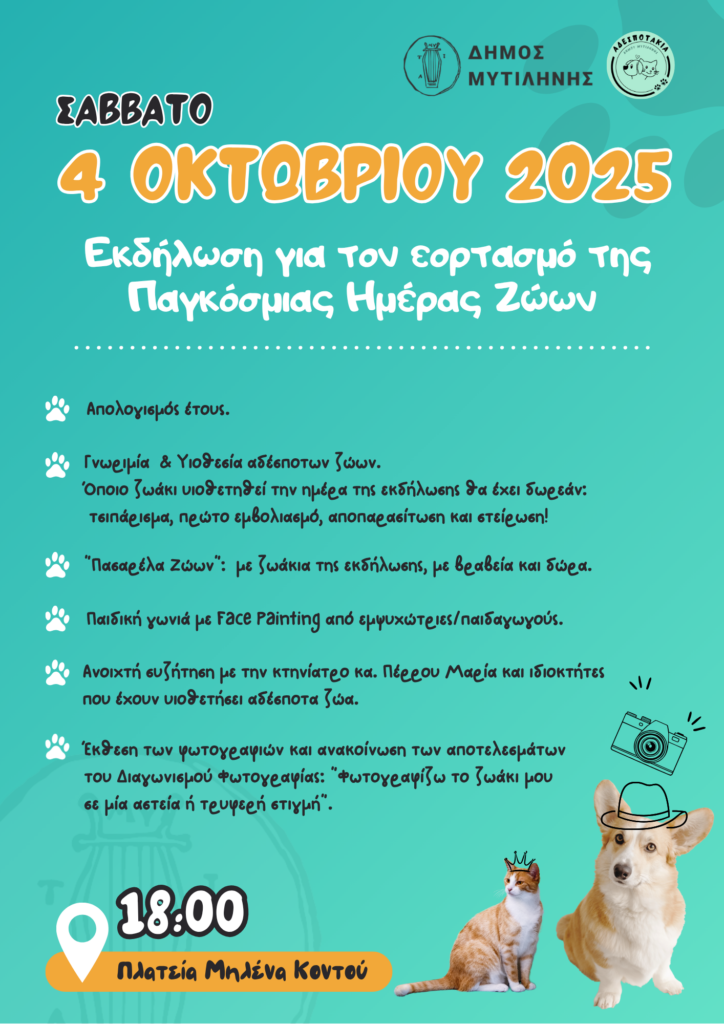 ΔΗΜΟΣ ΜΥΤΙΛΗΝΗΣ

ΑΔΕΣΠΟΤΑΚΙΑ

ΣΑΒΒΑΤΟ

4 ΟΚΤΩΒΡΙΟΥ 2025

Εκδήλωση για τον εορτασμό της Παγκόσμιας Ημέρας Ζώων

Απολογισμός έτους.

Γνωριμία & Υιοθεσία αδέσποτων ζώων. Όποιο ζωάκι υιοθετηθεί την ημέρα της εκδήλωσης θα έχει δωρεάν: τσιπάρισμα, πρώτο εμβολιασμό, αποπαρασίτωση και στείρωση!

"Πασαρέλα Ζώων": με ζωάκια της εκδήλωσης, με βραβεία και δώρα.

Παιδική γωνιά με Face Painting από εμψυχώτριες/παιδαγωγούς.

Ανοιχτή συζήτηση με την κτηνίατρο κα. Πέρρου Μαρία και ιδιοκτήτες που έχουν υιοθετήσει αδέσποτα ζώα.

Έκθεση των φωτογραφιών και ανακοίνωση των αποτελεσμάτων του Διαγωνισμού Φωτογραφίας: "Φωτογραφίζω το ζωάκι μου σε μία αστεία ή τρυφερή στιγμή".

18:00

Πλατεία Μηλένα Κοντού